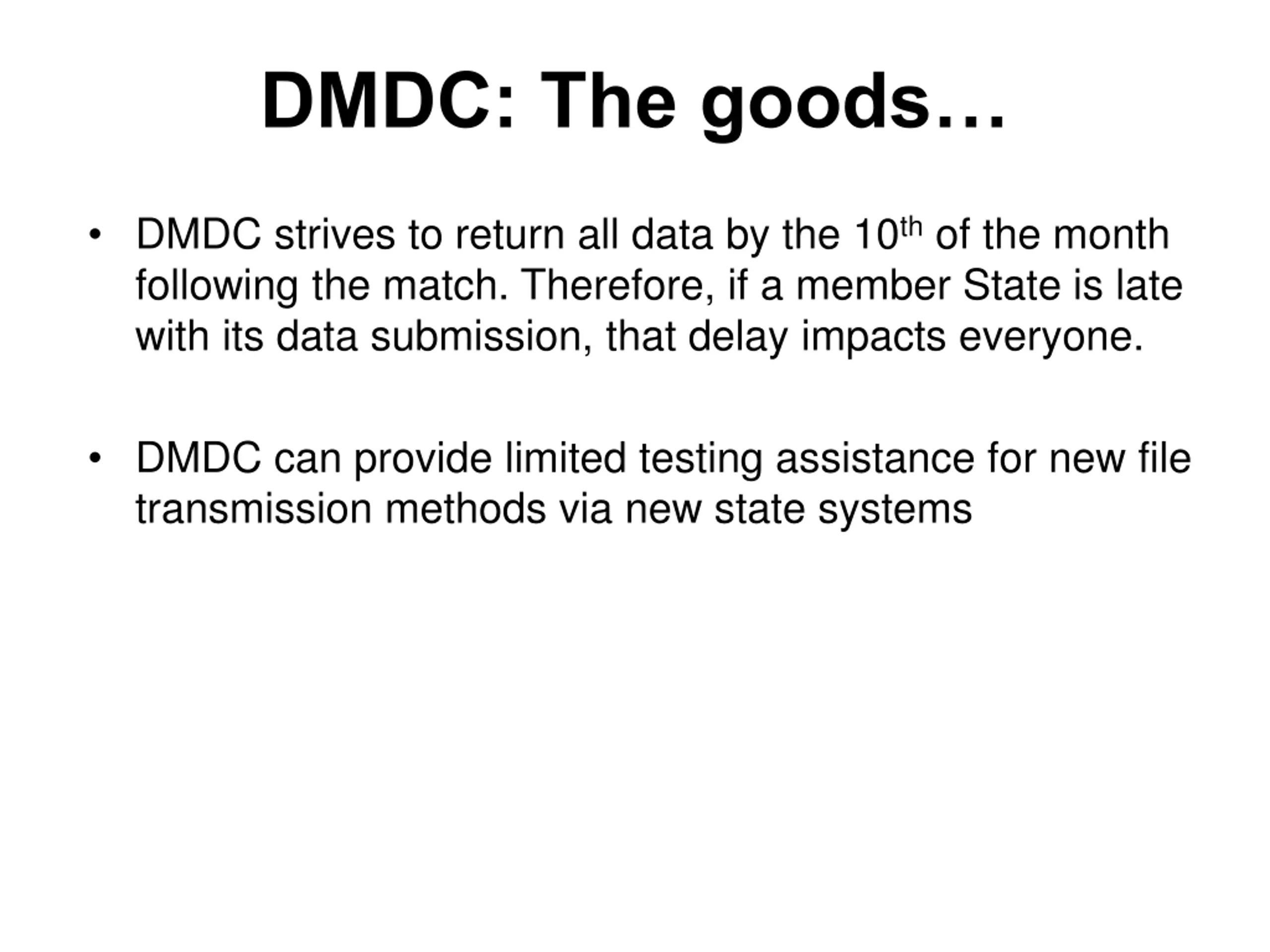 DMDC: The goods…

• DMDC strives to return all data by the 10th of the month following the match. Therefore, if a member State is late with its data submission, that delay impacts everyone.

• DMDC can provide limited testing assistance for new file transmission methods via new state systems